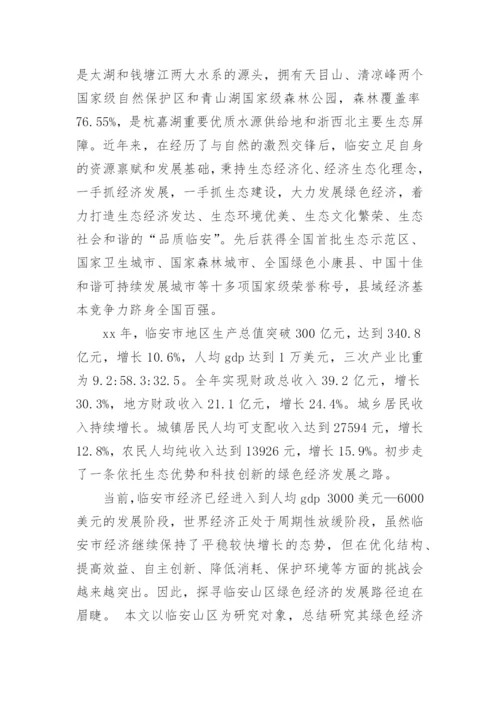 是太湖和钱塘江两大水系的源头，拥有天目山、清凉峰两个国家级自然保护区和青山湖国家级森林公园，森林覆盖率76.55%，是杭嘉湖重要优质水源供给地和浙西北主要生态屏障。近年来，在经历了与自然的激烈交锋后，临安立足自身的资源禀赋和发展基础，秉持生态经济化、经济生态化理念，一手抓经济发展，一手抓生态建设，大力发展绿色经济，着力打造生态经济发达、生态环境优美、生态文化繁荣、生态社会和谐的“品质临安”。先后获得全国首批生态示范区、国家卫生城市、国家森林城市、全国绿色小康县、中国十佳和谐可持续发展城市等十多项国家级荣誉称号，县域经济基本竞争力跻身全国百强。

xx 年，临安市地区生产总值突破 300 亿元，达到 340.8 亿元，增长 10.6%，人均 gdp 达到 1 万美元，三次产业比重为 9.2:58.3:32.5。全年实现财政总收入 39.2 亿元，增长 30.3%，地方财政收入 21.1 亿元，增长 24.4%。城乡居民收入持续增长。城镇居民人均可支配收入达到 27594 元，增长 12.8%，农民人均纯收入达到 13926 元，增长 15.9%。初步走了一条依托生态优势和科技创新的绿色经济发展之路。

当前，临安市经济已经进入到人均 gdp 3000 美元—6000 美元的发展阶段，世界经济正处于周期性放缓阶段，虽然临安市经济继续保持了平稳较快增长的态势，但在优化结构、提高效益、自主创新、降低消耗、保护环境等方面的挑战会越来越突出。因此，探寻临安山区绿色经济的发展路径迫在眉睫。 本文以临安山区为研究对象，总结研究其绿色经济